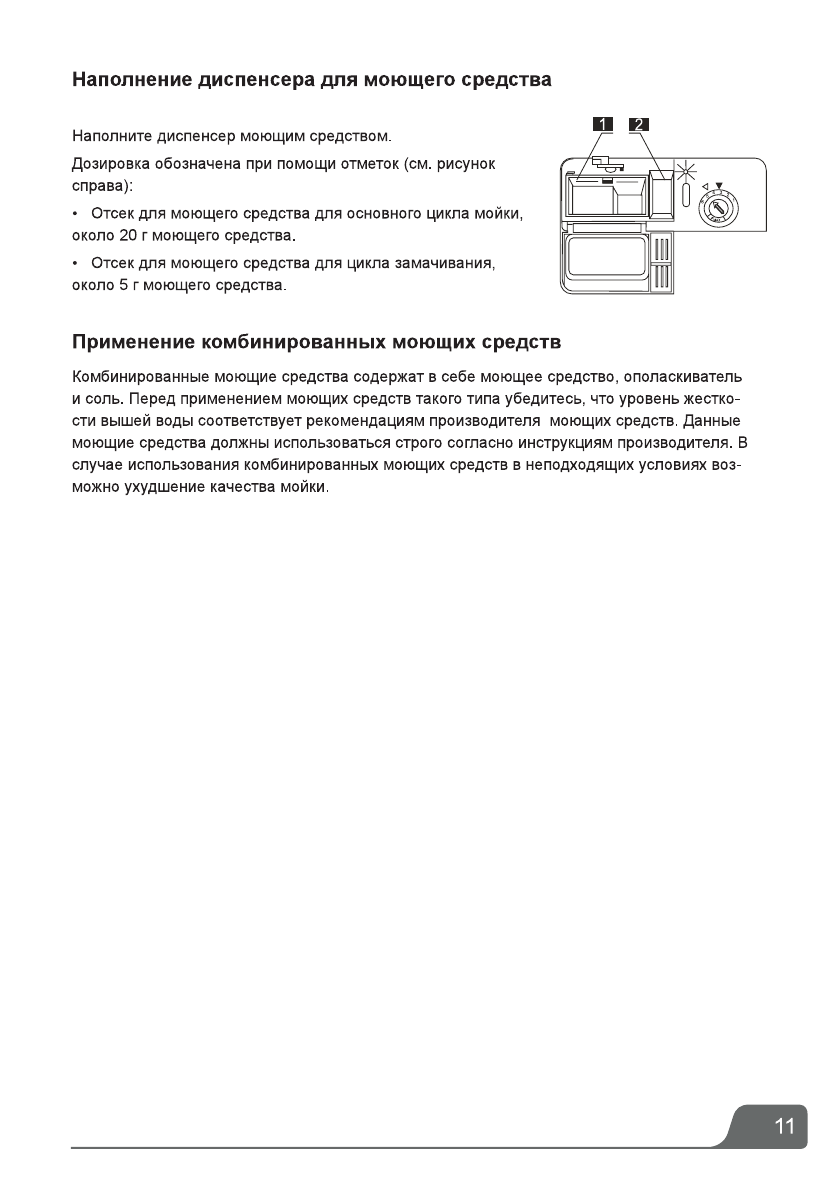 Наполнение диспенсера для моющего средства

Наполните диспенсер моющим средством.

Дозировка обозначена при помощи отметок (см. рисунок справа):

• Отсек для моющего средства для основного цикла мойки, около 20 г моющего средства.

• Отсек для моющего средства для цикла замачивания, около 5 г моющего средства.

1 2

Применение комбинированных моющих средств

Комбинированные моющие средства содержат в себе моющее средство, ополаскиватель и соль. Перед применением моющих средств такого типа убедитесь, что уровень жесткости вышей воды соответствует рекомендациям производителя моющих средств. Данные моющие средства должны использоваться строго согласно инструкциям производителя. В случае использования комбинированных моющих средств в неподходящих условиях возможно ухудшение качества мойки.

11